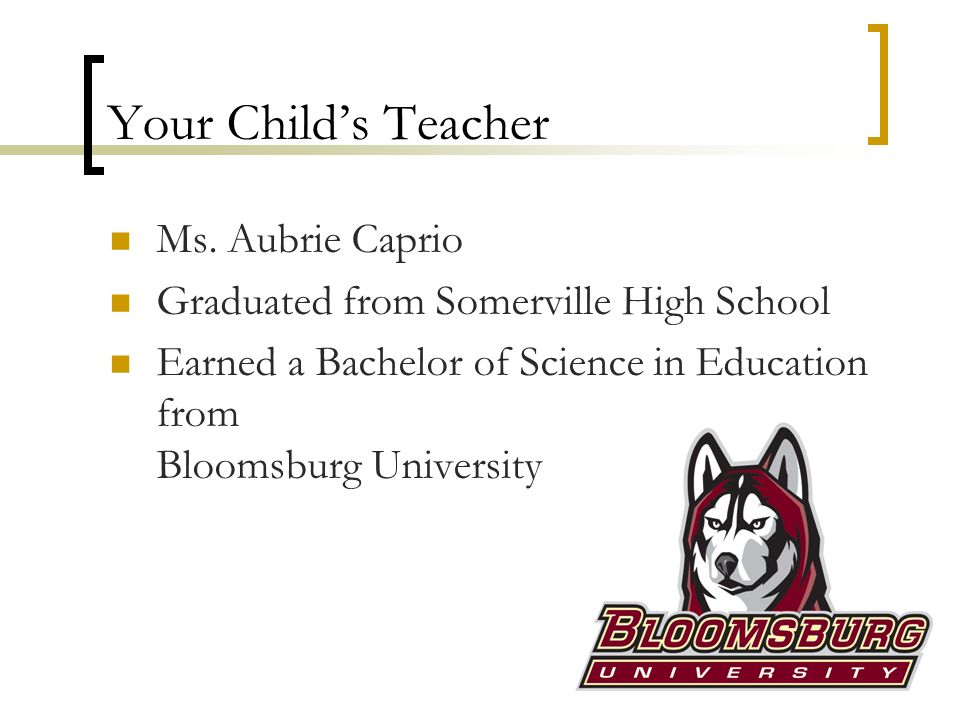 Your Child's Teacher

Ms. Aubrie Caprio

Graduated from Somerville High School

Earned a Bachelor of Science in Education from
Bloomsburg University

BLOOMSBURG
UNIVERSITY